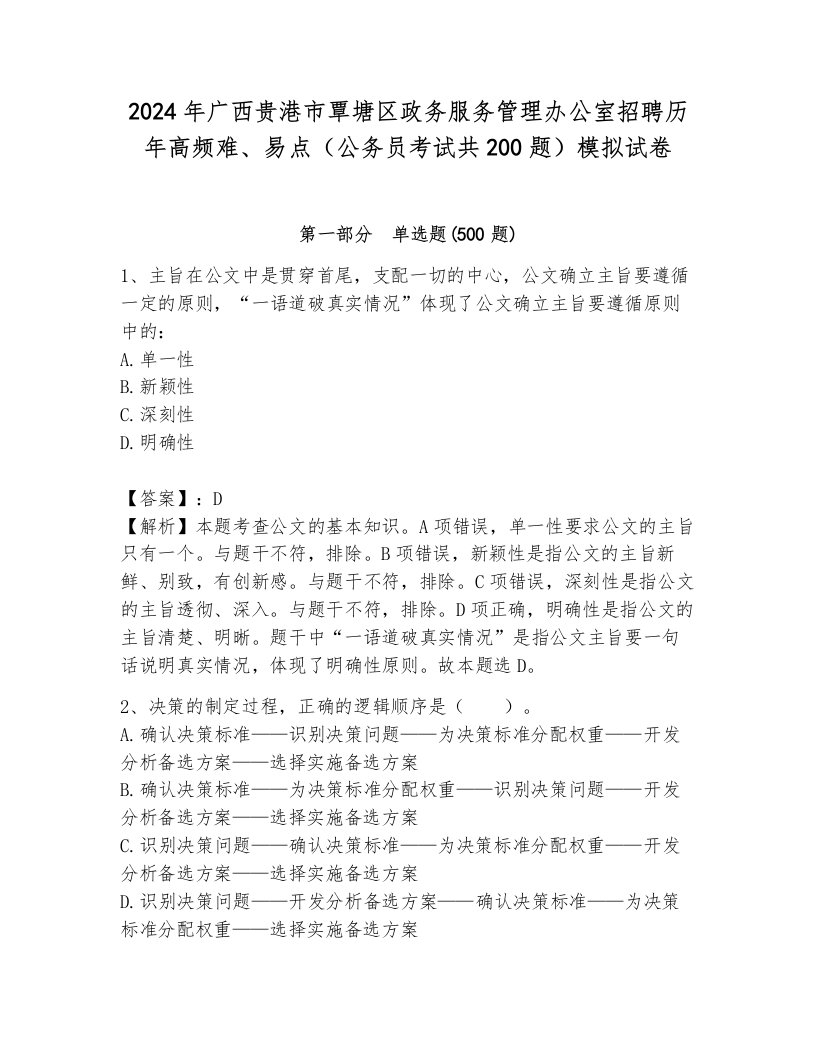 2024年广西贵港市覃塘区政务服务管理办公室招聘历年高频难、易点（公务员考试共200题）模拟试卷

第一部分 单选题(500题)

1、主旨在公文中是贯穿首尾，支配一切的中心，公文确立主旨要遵循一定的原则，“一语道破真实情况”体现了公文确立主旨要遵循原则中的：
A.单一性
B.新颖性
C.深刻性
D.明确性

【答案】：D
【解析】本题考查公文的基本知识。A项错误，单一性要求公文的主旨只有一个。与题干不符，排除。B项错误，新颖性是指公文的主旨新鲜、别致，有创新感。与题干不符，排除。C项错误，深刻性是指公文的主旨透彻、深入。与题干不符，排除。D项正确，明确性是指公文的主旨清楚、明晰。题干中“一语道破真实情况”是指公文主旨要一句话说明真实情况，体现了明确性原则。故本题选D。

2、决策的制定过程，正确的逻辑顺序是（ ）。
A.确认决策标准——识别决策问题——为决策标准分配权重——开发分析备选方案——选择实施备选方案
B.确认决策标准——为决策标准分配权重——识别决策问题——开发分析备选方案——选择实施备选方案
C.识别决策问题——确认决策标准——为决策标准分配权重——开发分析备选方案——选择实施备选方案
D.识别决策问题——开发分析备选方案——确认决策标准——为决策标准分配权重——选择实施备选方案